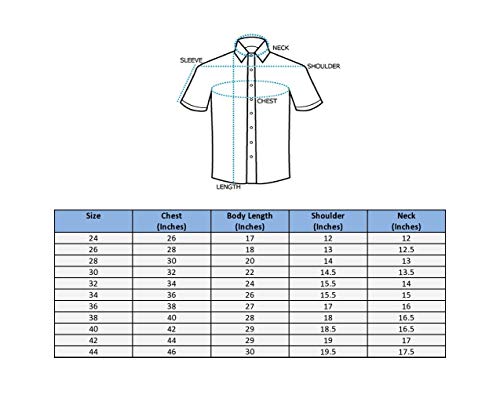 NECK
SLEEVE
SHOULDER
CHEST
LENGTH

| Size | Chest (Inches) | Body Length (Inches) | Shoulder (Inches) | Neck (Inches) |
|---|---|---|---|---|
| 24 | 26 | 17 | 12 | 12 |
| 26 | 28 | 18 | 13 | 12.5 |
| 28 | 30 | 20 | 14 | 13 |
| 30 | 32 | 22 | 14.5 | 13.5 |
| 32 | 34 | 24 | 15.5 | 14 |
| 34 | 36 | 26 | 15.5 | 15 |
| 36 | 38 | 27 | 17 | 16 |
| 38 | 40 | 28 | 18 | 16.5 |
| 40 | 42 | 29 | 18.5 | 16.5 |
| 42 | 44 | 29 | 19 | 17 |
| 44 | 46 | 30 | 19.5 | 17.5 |